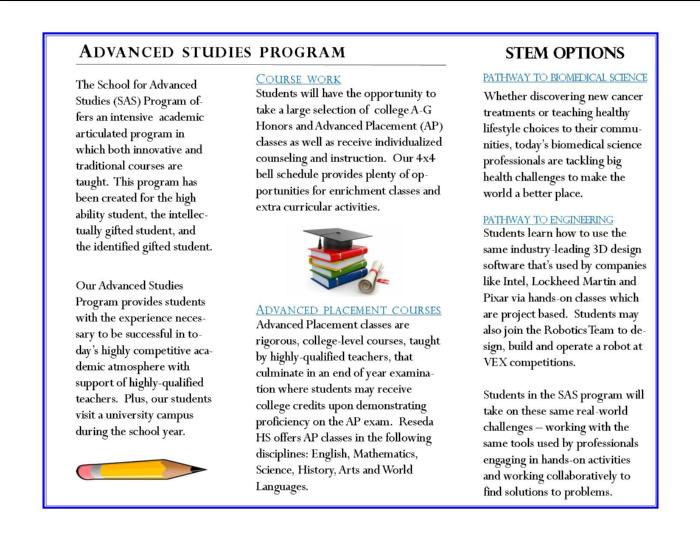 ADVANCED STUDIES PROGRAM

The School for Advanced Studies (SAS) Program offers an intensive academic articulated program in which both innovative and traditional courses are taught. This program has been created for the high ability student, the intellectually gifted student, and the identified gifted student.

Our Advanced Studies Program provides students with the experience necessary to be successful in today's highly competitive academic atmosphere with support of highly-qualified teachers. Plus, our students visit a university campus during the school year.

COURSE WORK
Students will have the opportunity to take a large selection of college A-G Honors and Advanced Placement (AP) classes as well as receive individualized counseling and instruction. Our 4x4 bell schedule provides plenty of opportunities for enrichment classes and extra curricular activities.

ADVANCED PLACEMENT COURSES
Advanced Placement classes are rigorous, college-level courses, taught by highly-qualified teachers, that culminate in an end of year examination where students may receive college credits upon demonstrating proficiency on the AP exam. Reseda HS offers AP classes in the following disciplines: English, Mathematics, Science, History, Arts and World Languages.

STEM OPTIONS

PATHWAY TO BIOMEDICAL SCIENCE
Whether discovering new cancer treatments or teaching healthy lifestyle choices to their communities, today's biomedical science professionals are tackling big health challenges to make the world a better place.

PATHWAY TO ENGINEERING
Students learn how to use the same industry-leading 3D design software that's used by companies like Intel, Lockheed Martin and Pixar via hands-on classes which are project based. Students may also join the Robotics Team to design, build and operate a robot at VEX competitions.

Students in the SAS program will take on these same real-world challenges – working with the same tools used by professionals engaging in hands-on activities and working collaboratively to find solutions to problems.